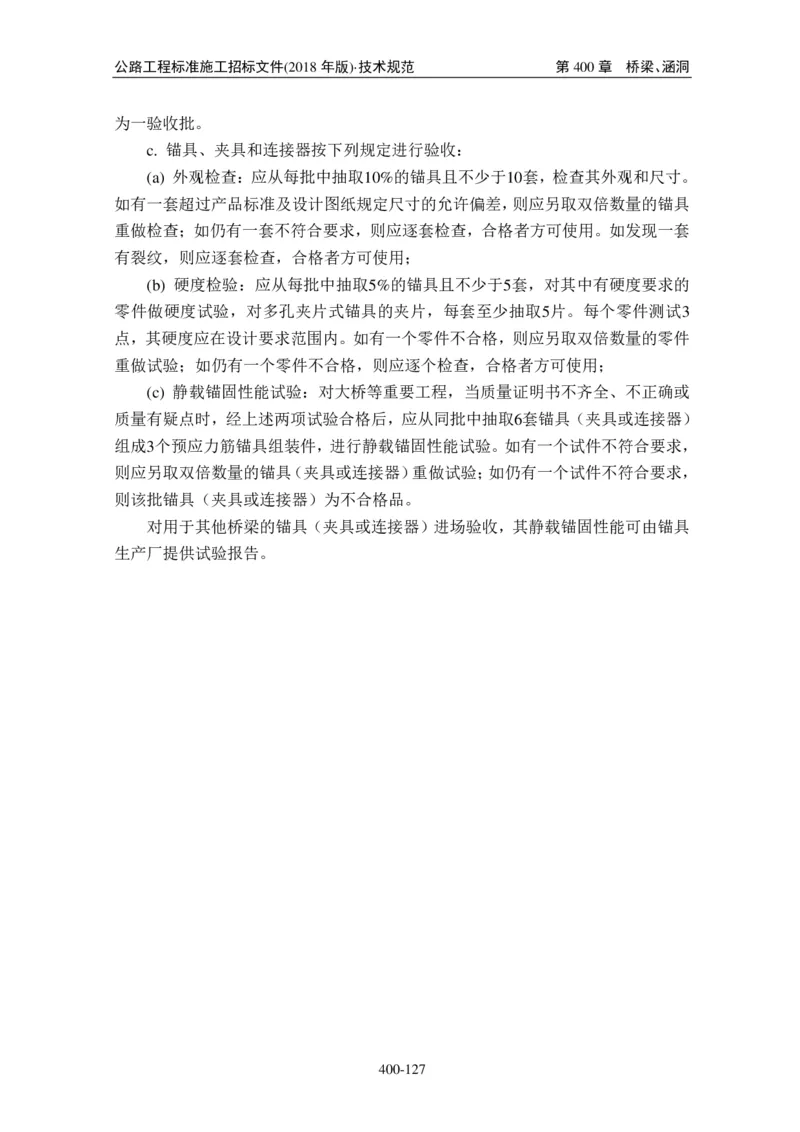 公路工程标准施工招标文件(2018 年版)·技术规范　　第 400 章　桥梁、涵洞

为一验收批。

c. 锚具、夹具和连接器按下列规定进行验收：

(a) 外观检查：应从每批中抽取10%的锚具且不少于10套，检查其外观和尺寸。如有一套超过产品标准及设计图纸规定尺寸的允许偏差，则应另取双倍数量的锚具重做检查；如仍有一套不符合要求，则应逐套检查，合格者方可使用。如发现一套有裂纹，则应逐套检查，合格者方可使用；

(b) 硬度检验：应从每批中抽取5%的锚具且不少于5套，对其中有硬度要求的零件做硬度试验，对多孔夹片式锚具的夹片，每套至少抽取5片。每个零件测试3点，其硬度应在设计要求范围内。如有一个零件不合格，则应另取双倍数量的零件重做试验；如仍有一个零件不合格，则应逐个检查，合格者方可使用；

(c) 静载锚固性能试验：对大桥等重要工程，当质量证明书不齐全、不正确或质量有疑点时，经上述两项试验合格后，应从同批中抽取6套锚具（夹具或连接器）组成3个预应力筋锚具组装件，进行静载锚固性能试验。如有一个试件不符合要求，则应另取双倍数量的锚具（夹具或连接器）重做试验；如仍有一个试件不符合要求，则该批锚具（夹具或连接器）为不合格品。

对用于其他桥梁的锚具（夹具或连接器）进场验收，其静载锚固性能可由锚具生产厂提供试验报告。

400-127